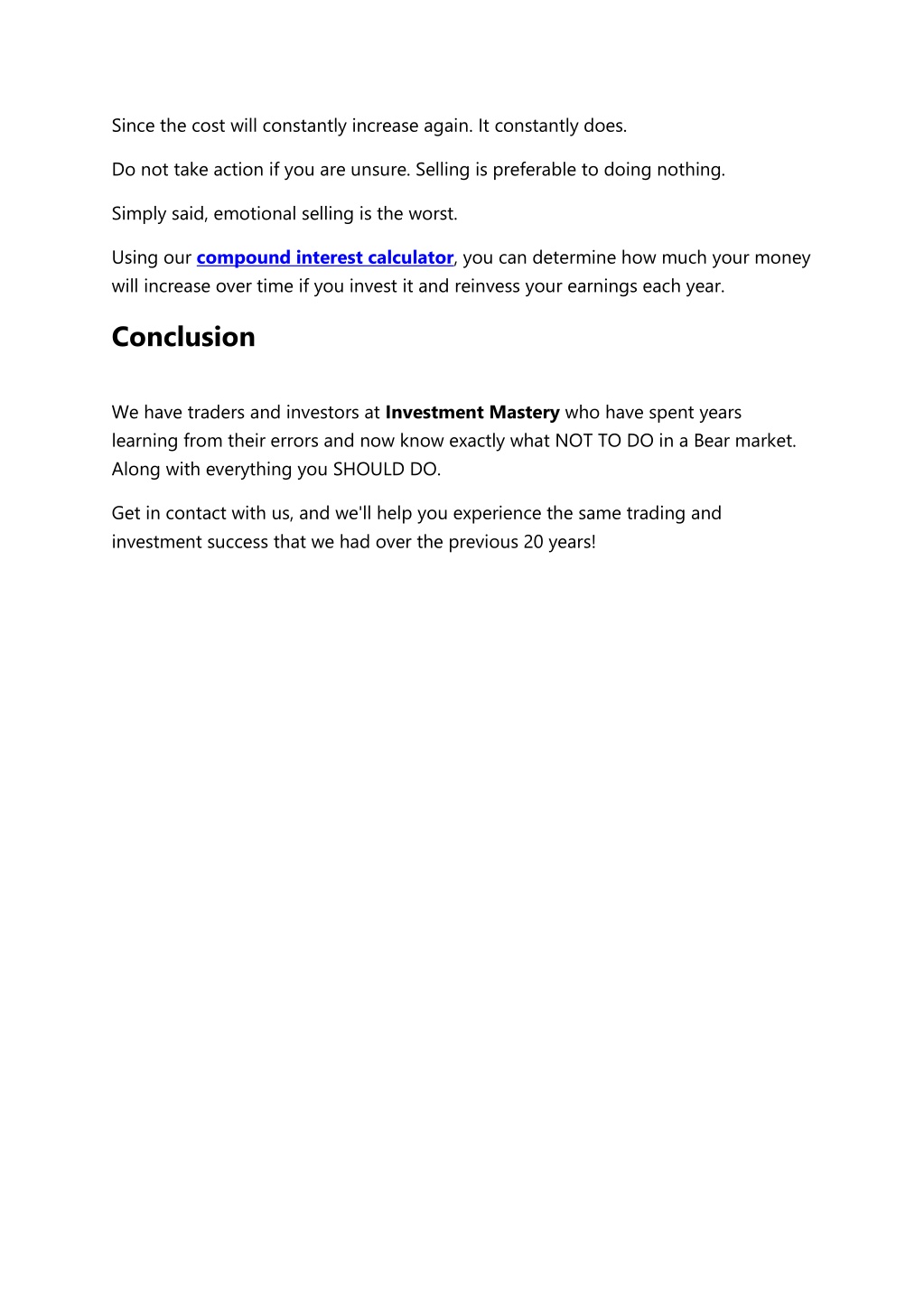 Since the cost will constantly increase again. It constantly does.

Do not take action if you are unsure. Selling is preferable to doing nothing.

Simply said, emotional selling is the worst.

Using our compound interest calculator, you can determine how much your money will increase over time if you invest it and reinvess your earnings each year.

Conclusion

We have traders and investors at Investment Mastery who have spent years learning from their errors and now know exactly what NOT TO DO in a Bear market. Along with everything you SHOULD DO.

Get in contact with us, and we'll help you experience the same trading and investment success that we had over the previous 20 years!